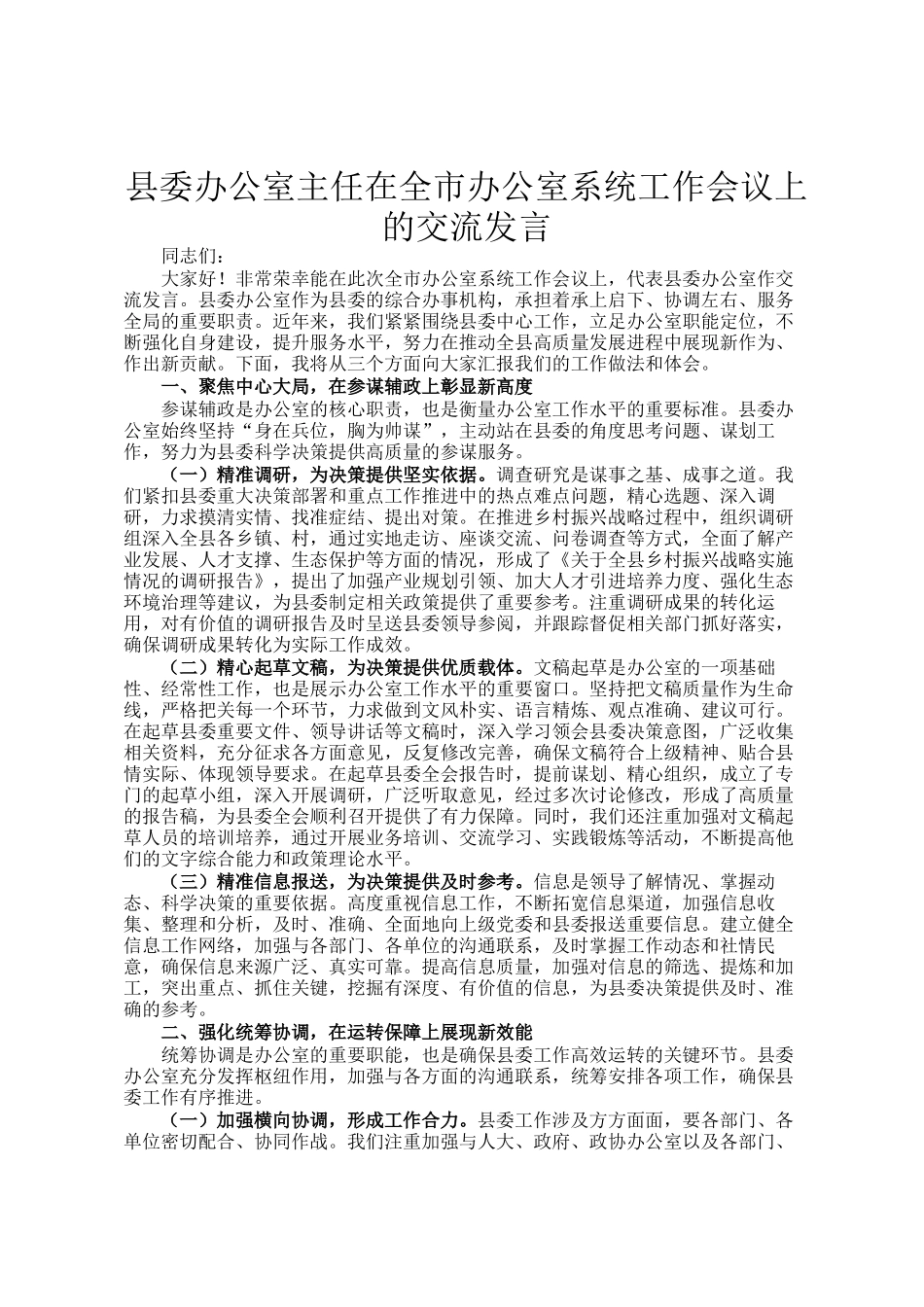 县委办公室主任在全市办公室系统工作会议上的交流发言

同志们：

大家好！非常荣幸能在此次全市办公室系统工作会议上，代表县委办公室作交流发言。县委办公室作为县委的综合办事机构，承担着承上启下、协调左右、服务全局的重要职责。近年来，我们紧紧围绕县委中心工作，立足办公室职能定位，不断强化自身建设，提升服务水平，努力在推动全县高质量发展进程中展现新作为、作出新贡献。下面，我将从三个方面向大家汇报我们的工作做法和体会。

一、聚焦中心大局，在参谋辅政上彰显新高度

参谋辅政是办公室的核心职责，也是衡量办公室工作水平的重要标准。县委办公室始终坚持“身在兵位，胸为帅谋”，主动站在县委的角度思考问题、谋划工作，努力为县委科学决策提供高质量的参谋服务。

（一）精准调研，为决策提供坚实依据。调查研究是谋事之基、成事之道。我们紧扣县委重大决策部署和重点工作推进中的热点难点问题，精心选题、深入调研，力求摸清实情、找准症结、提出对策。在推进乡村振兴战略过程中，组织调研组深入全县各乡镇、村，通过实地走访、座谈交流、问卷调查等方式，全面了解产业发展、人才支撑、生态保护等方面的情况，形成了《关于全县乡村振兴战略实施情况的调研报告》，提出了加强产业规划引领、加大人才引进培养力度、强化生态环境治理等建议，为县委制定相关政策提供了重要参考。注重调研成果的转化运用，对有价值的调研报告及时呈送县委领导参阅，并跟踪督促相关部门抓好落实，确保调研成果转化为实际工作成效。

（二）精心起草文稿，为决策提供优质载体。文稿起草是办公室的一项基础性、经常性工作，也是展示办公室工作水平的重要窗口。坚持把文稿质量作为生命线，严格把关每一个环节，力求做到文风朴实、语言精炼、观点准确、建议可行。在起草县委重要文件、领导讲话等文稿时，深入学习领会县委决策意图，广泛收集相关资料，充分征求各方面意见，反复修改完善，确保文稿符合上级精神、贴合县情实际、体现领导要求。在起草县委全会报告时，提前谋划、精心组织，成立了专门的起草小组，深入开展调研，广泛听取意见，经过多次讨论修改，形成了高质量的报告稿，为县委全会顺利召开提供了有力保障。同时，我们还注重加强对文稿起草人员的培训培养，通过开展业务培训、交流学习、实践锻炼等活动，不断提高他们的文字综合能力和政策理论水平。

（三）精准信息报送，为决策提供及时参考。信息是领导了解情况、掌握动态、科学决策的重要依据。高度重视信息工作，不断拓宽信息渠道，加强信息收集、整理和分析，及时、准确、全面地向上级党委和县委报送重要信息。建立健全信息工作网络，加强与各部门、各单位的沟通联系，及时掌握工作动态和社情民意，确保信息来源广泛、真实可靠。提高信息质量，加强对信息的筛选、提炼和加工，突出重点、抓住关键，挖掘有深度、有价值的信息，为县委决策提供及时、准确的参考。

二、强化统筹协调，在运转保障上展现新效能

统筹协调是办公室的重要职能，也是确保县委工作高效运转的关键环节。县委办公室充分发挥枢纽作用，加强与各方面的沟通联系，统筹安排各项工作，确保县委工作有序推进。

（一）加强横向协调，形成工作合力。县委工作涉及方方面面，要各部门、各单位密切配合、协同作战。我们注重加强与人大、政府、政协办公室以及各部门、